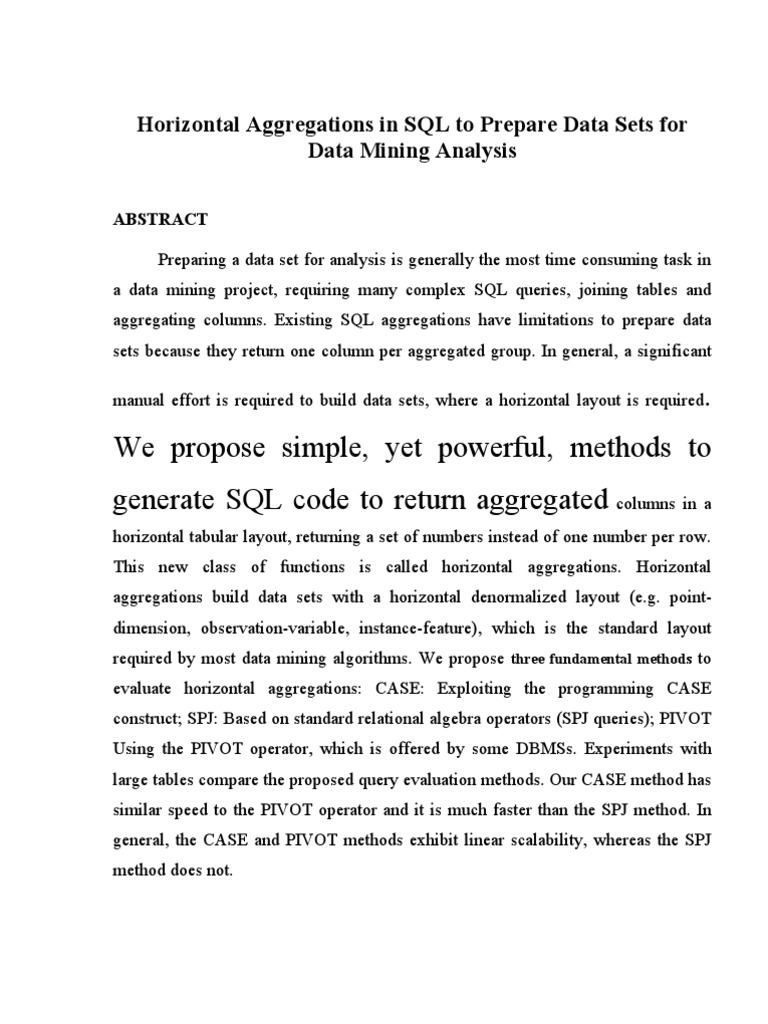 Horizontal Aggregations in SQL to Prepare Data Sets for Data Mining Analysis

ABSTRACT

Preparing a data set for analysis is generally the most time consuming task in a data mining project, requiring many complex SQL queries, joining tables and aggregating columns. Existing SQL aggregations have limitations to prepare data sets because they return one column per aggregated group. In general, a significant manual effort is required to build data sets, where a horizontal layout is required. We propose simple, yet powerful, methods to generate SQL code to return aggregated columns in a horizontal tabular layout, returning a set of numbers instead of one number per row. This new class of functions is called horizontal aggregations. Horizontal aggregations build data sets with a horizontal denormalized layout (e.g. point-dimension, observation-variable, instance-feature), which is the standard layout required by most data mining algorithms. We propose three fundamental methods to evaluate horizontal aggregations: CASE: Exploiting the programming CASE construct; SPJ: Based on standard relational algebra operators (SPJ queries); PIVOT Using the PIVOT operator, which is offered by some DBMSs. Experiments with large tables compare the proposed query evaluation methods. Our CASE method has similar speed to the PIVOT operator and it is much faster than the SPJ method. In general, the CASE and PIVOT methods exhibit linear scalability, whereas the SPJ method does not.